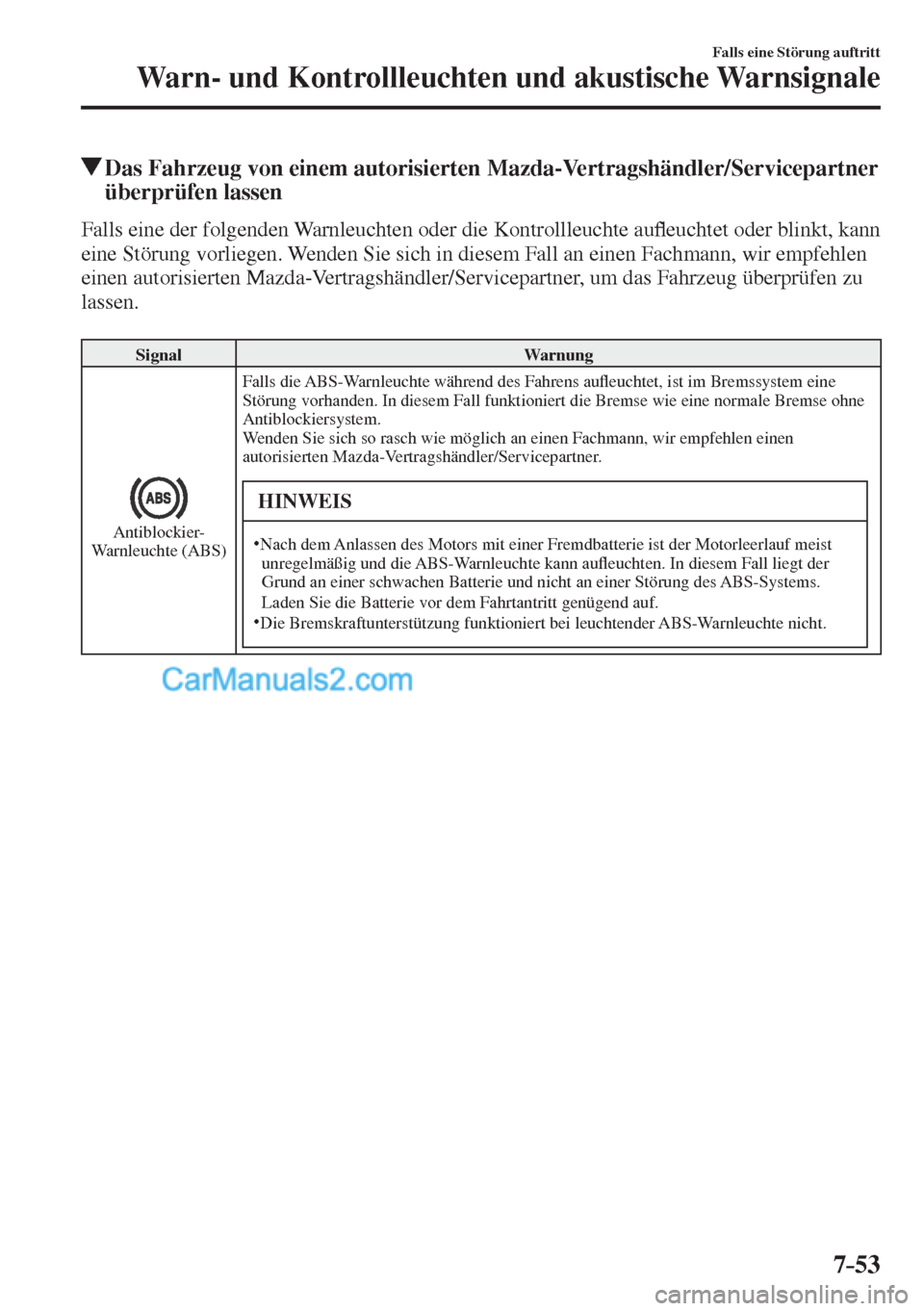 Falls eine Störung auftritt

Warn- und Kontrollleuchten und akustische Warnsignale

▼Das Fahrzeug von einem autorisierten Mazda-Vertragshändler/Servicepartner überprüfen lassen

Falls eine der folgenden Warnleuchten oder die Kontrollleuchte aufleuchtet oder blinkt, kann eine Störung vorliegen. Wenden Sie sich in diesem Fall an einen Fachmann, wir empfehlen einen autorisierten Mazda-Vertragshändler/Servicepartner, um das Fahrzeug überprüfen zu lassen.

| Signal | Warnung |
|---|---|
| ABS Antiblockier-Warnleuchte (ABS) | Falls die ABS-Warnleuchte während des Fahrens aufleuchtet, ist im Bremssystem eine Störung vorhanden. In diesem Fall funktioniert die Bremse wie eine normale Bremse ohne Antiblockiersystem. Wenden Sie sich so rasch wie möglich an einen Fachmann, wir empfehlen einen autorisierten Mazda-Vertragshändler/Servicepartner. HINWEIS •Nach dem Anlassen des Motors mit einer Fremdbatterie ist der Motorleerlauf meist unregelmäßig und die ABS-Warnleuchte kann aufleuchten. In diesem Fall liegt der Grund an einer schwachen Batterie und nicht an einer Störung des ABS-Systems. Laden Sie die Batterie vor dem Fahrtantritt genügend auf. •Die Bremskraftunterstützung funktioniert bei leuchtender ABS-Warnleuchte nicht. |

CarManuals2.com

7-53

carmanualsonline.info